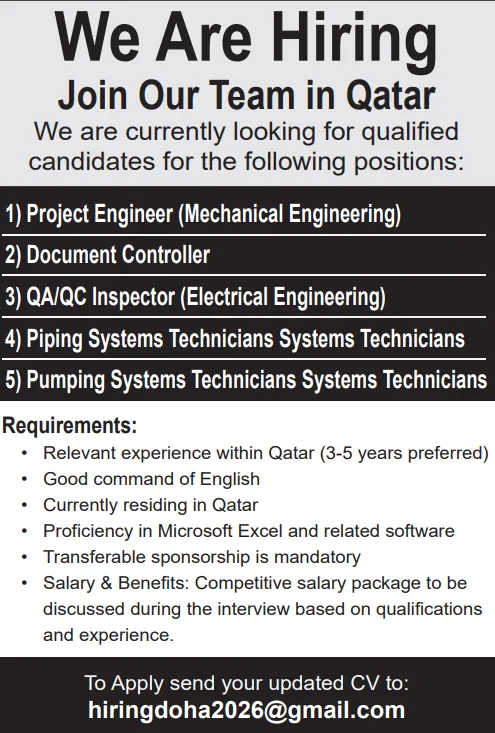 We Are Hiring

Join Our Team in Qatar

We are currently looking for qualified candidates for the following positions:

1) Project Engineer (Mechanical Engineering)

2) Document Controller

3) QA/QC Inspector (Electrical Engineering)

4) Piping Systems Technicians Systems Technicians

5) Pumping Systems Technicians Systems Technicians

Requirements:
• Relevant experience within Qatar (3-5 years preferred)
• Good command of English
• Currently residing in Qatar
• Proficiency in Microsoft Excel and related software
• Transferable sponsorship is mandatory
• Salary & Benefits: Competitive salary package to be discussed during the interview based on qualifications and experience.

To Apply send your updated CV to:
hiringdoha2026@gmail.com